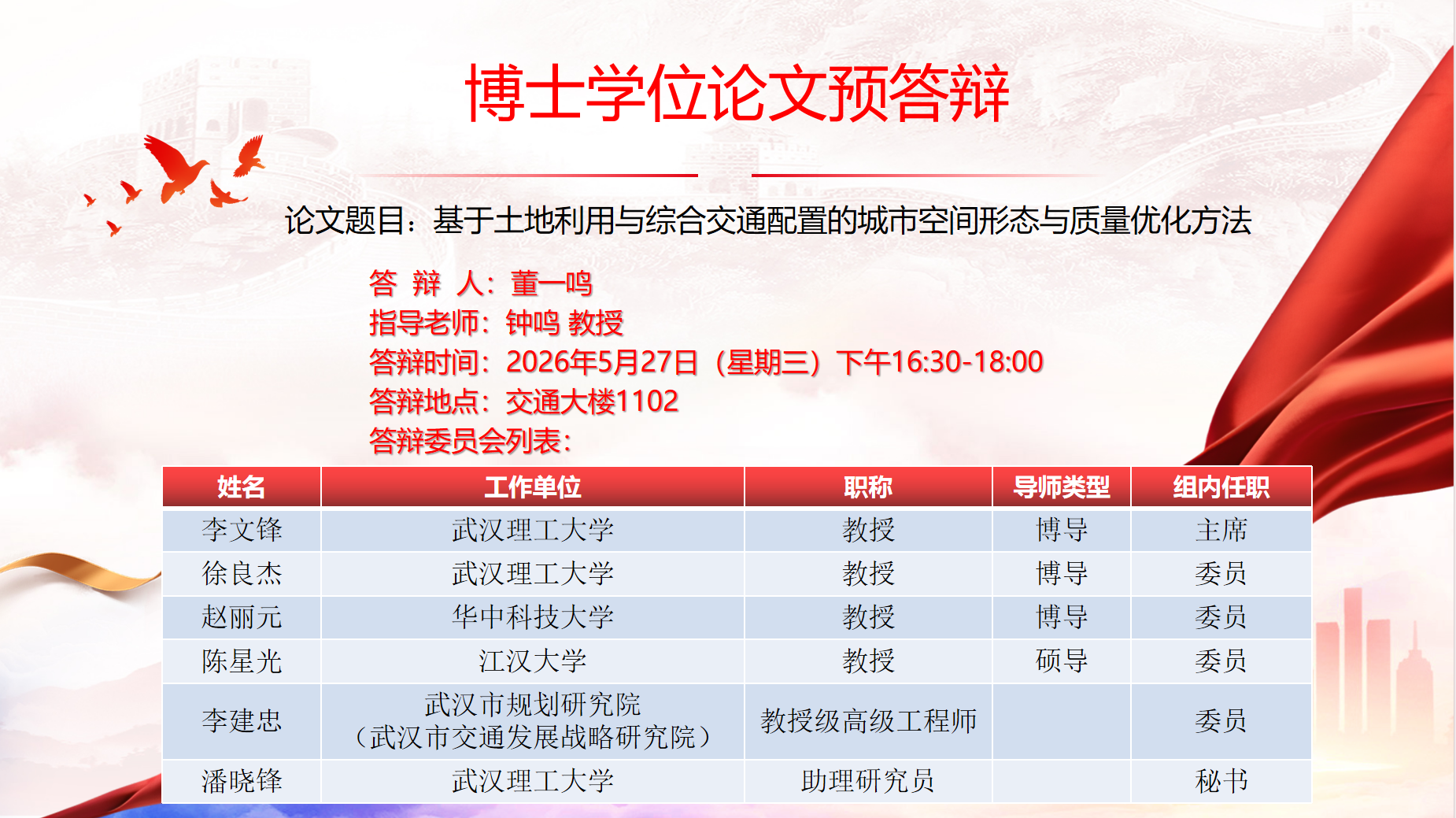 博士学位论文预答辩

论文题目：基于土地利用与综合交通配置的城市空间形态与质量优化方法

答 辩 人：董一鸣
指导老师：钟鸣 教授
答辩时间：2026年5月27日（星期三）下午16:30-18:00
答辩地点：交通大楼1102
答辩委员会列表：

| 姓名 | 工作单位 | 职称 | 导师类型 | 组内任职 |
|---|---|---|---|---|
| 李文锋 | 武汉理工大学 | 教授 | 博导 | 主席 |
| 徐良杰 | 武汉理工大学 | 教授 | 博导 | 委员 |
| 赵丽元 | 华中科技大学 | 教授 | 博导 | 委员 |
| 陈星光 | 江汉大学 | 教授 | 硕导 | 委员 |
| 李建忠 | 武汉市规划研究院（武汉市交通发展战略研究院） | 教授级高级工程师 |  | 委员 |
| 潘晓锋 | 武汉理工大学 | 助理研究员 |  | 秘书 |